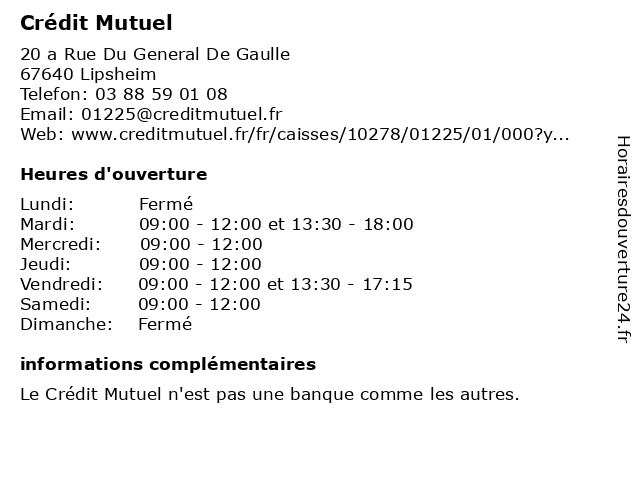 Crédit Mutuel

20 a Rue Du General De Gaulle
67640 Lipsheim
Telefon: 03 88 59 01 08
Email: 01225@creditmutuel.fr
Web: www.creditmutuel.fr/fr/caisses/10278/01225/01/000?y...

Heures d'ouverture

| | |
|---|---|
| Lundi: | Fermé |
| Mardi: | 09:00 - 12:00 et 13:30 - 18:00 |
| Mercredi: | 09:00 - 12:00 |
| Jeudi: | 09:00 - 12:00 |
| Vendredi: | 09:00 - 12:00 et 13:30 - 17:15 |
| Samedi: | 09:00 - 12:00 |
| Dimanche: | Fermé |

informations complémentaires

Le Crédit Mutuel n'est pas une banque comme les autres.

Horairesdouverture24.fr